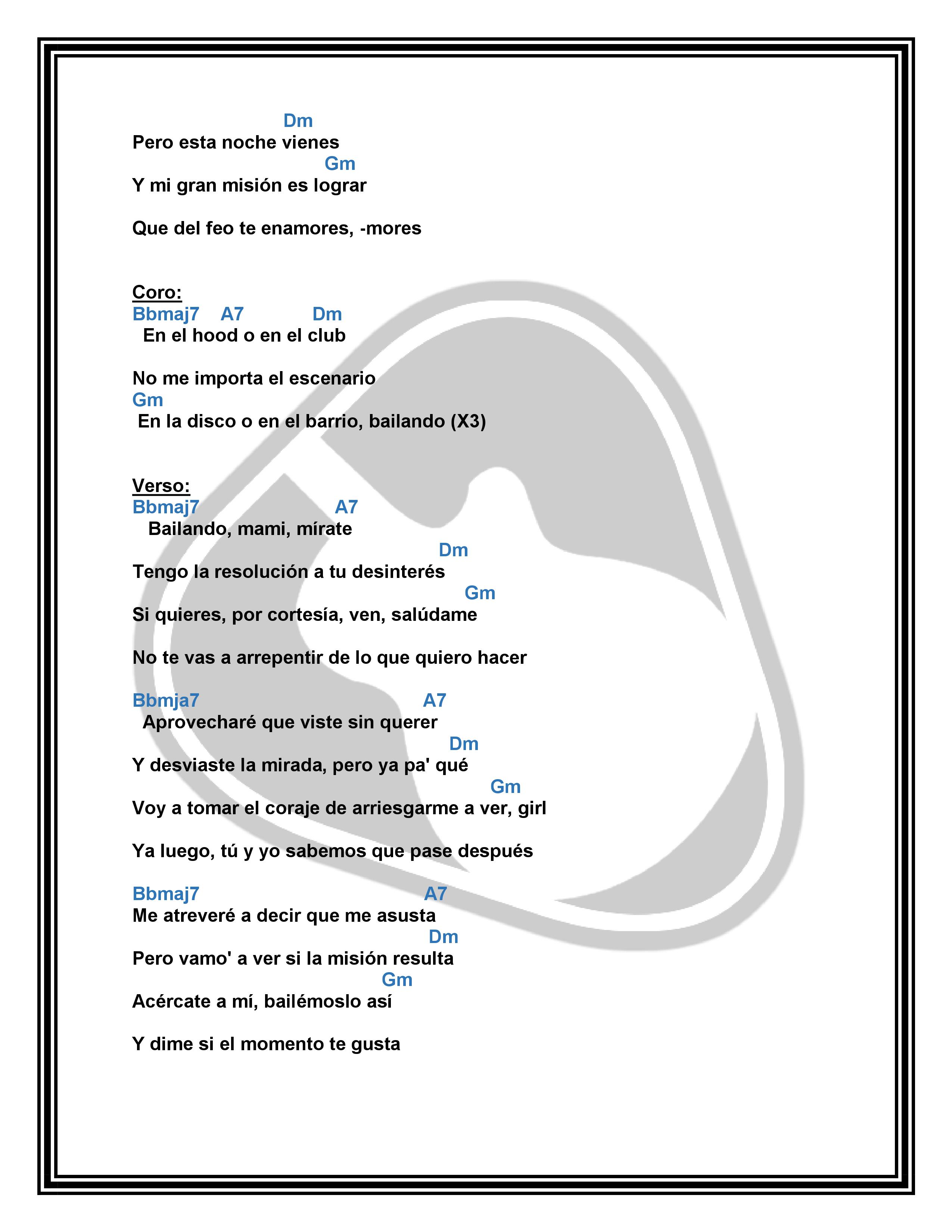 Dm
Pero esta noche vienes
Gm
Y mi gran misión es lograr

Que del feo te enamores, -mores

Coro:
Bbmaj7 A7 Dm
En el hood o en el club

No me importa el escenario
Gm
En la disco o en el barrio, bailando (X3)

Verso:
Bbmaj7 A7
Bailando, mami, mírate
Dm
Tengo la resolución a tu desinterés
Gm
Si quieres, por cortesía, ven, salúdame

No te vas a arrepentir de lo que quiero hacer

Bbmja7 A7
Aprovecharé que viste sin querer
Dm
Y desviaste la mirada, pero ya pa' qué
Gm
Voy a tomar el coraje de arriesgarme a ver, girl

Ya luego, tú y yo sabemos que pase después

Bbmaj7 A7
Me atreveré a decir que me asusta
Dm
Pero vamo' a ver si la misión resulta
Gm
Acércate a mí, bailémoslo así

Y dime si el momento te gusta